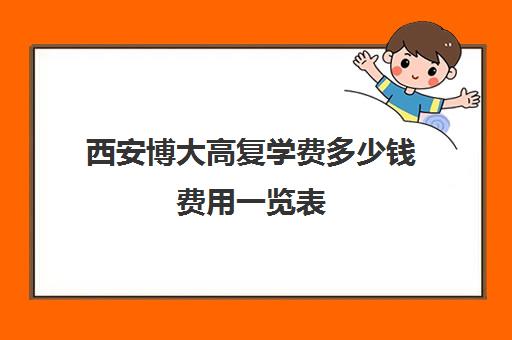 西安博大高复学费多少钱
费用一览表